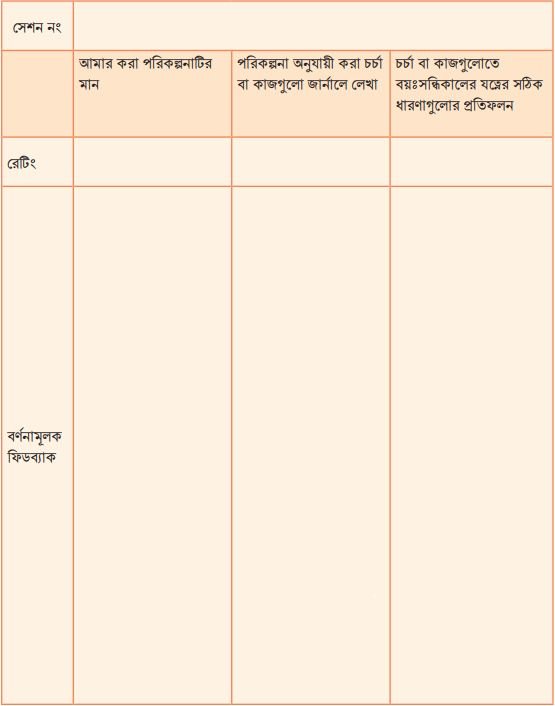 | সেশন নং | | | |
|---|---|---|---|
| | আমার করা পরিকল্পনাটির মান | পরিকল্পনা অনুযায়ী করা চর্চা বা কাজগুলো জার্নালে লেখা | চর্চা বা কাজগুলোতে বয়ঃসন্ধিকালের যত্নের সঠিক ধারণাগুলোর প্রতিফলন |
| রেটিং | | | |
| বর্ণনামূলক ফিডব্যাক | | | |